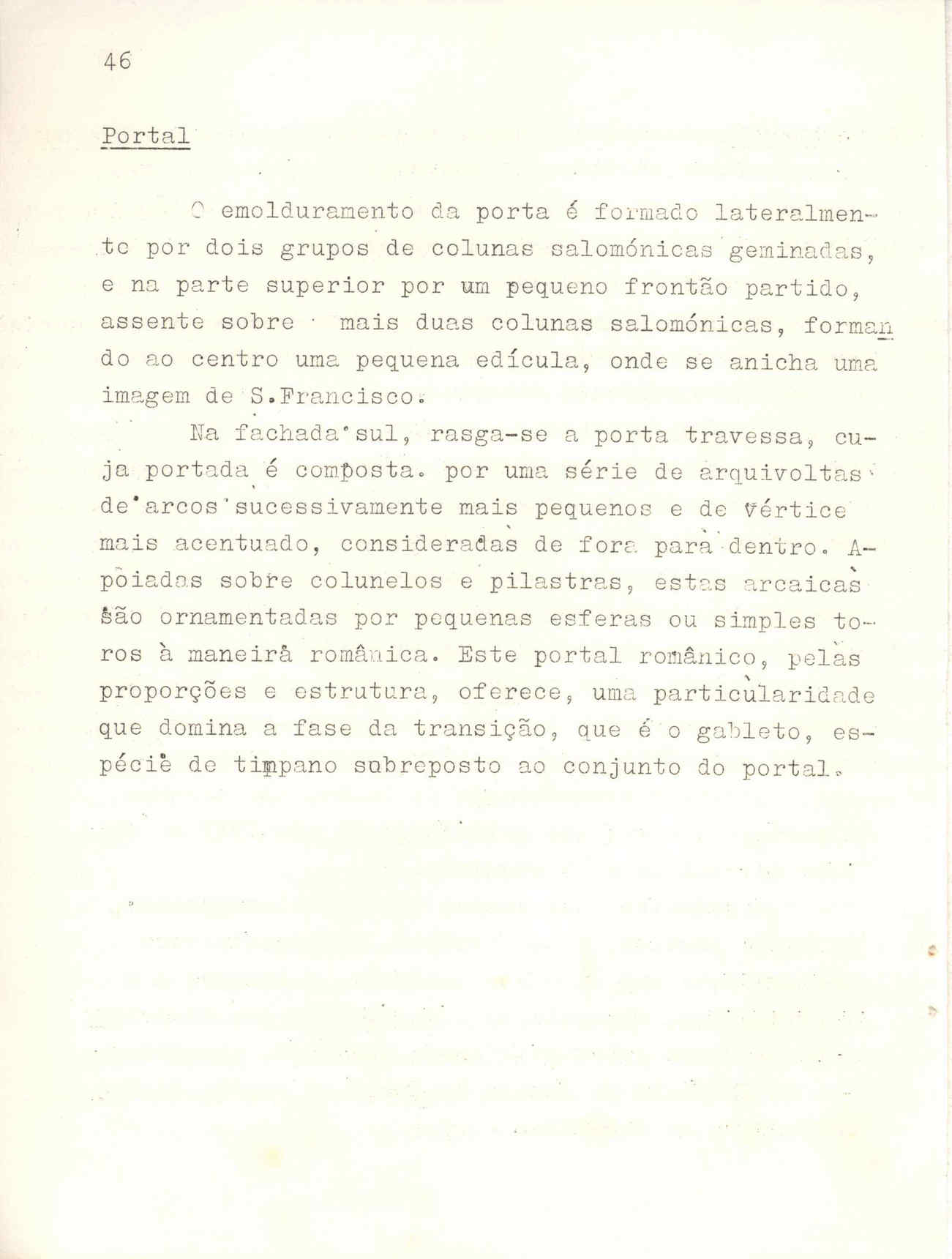 46

Portal

O emolduramento da porta é formado lateralmente por dois grupos de colunas salomónicas geminadas, e na parte superior por um pequeno frontão partido, assente sobre mais duas colunas salomónicas, formando ao centro uma pequena edícula, onde se anicha uma imagem de S.Francisco.

Na fachada sul, rasga-se a porta travessa, cuja portada é composta. por uma série de arquivoltas de arcos sucessivamente mais pequenos e de vértice mais acentuado, consideradas de fora para dentro. Apoiadas sobre colunelos e pilastras, estas arcaicas são ornamentadas por pequenas esferas ou simples toros à maneira românica. Este portal românico, pelas proporções e estrutura, oferece, uma particularidade que domina a fase da transição, que é o gableto, espécie de timpano sobreposto ao conjunto do portal.